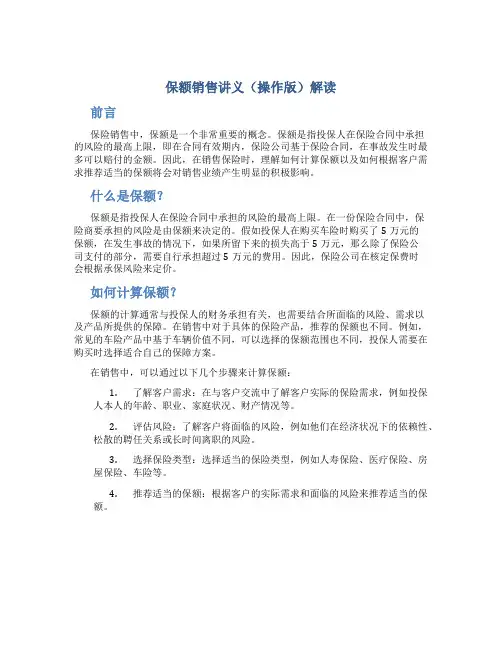 保额销售讲义（操作版）解读

前言

保险销售中，保额是一个非常重要的概念。保额是指投保人在保险合同中承担的风险的最高上限，即在合同有效期内，保险公司基于保险合同，在事故发生时最多可以赔付的金额。因此，在销售保险时，理解如何计算保额以及如何根据客户需求推荐适当的保额将会对销售业绩产生明显的积极影响。

什么是保额？

保额是指投保人在保险合同中承担的风险的最高上限。在一份保险合同中，保险商要承担的风险是由保额来决定的。假如投保人在购买车险时购买了 5 万元的保额，在发生事故的情况下，如果所留下来的损失高于 5 万元，那么除了保险公司支付的部分，需要自行承担超过 5 万元的费用。因此，保险公司在核定保费时会根据承保风险来定价。

如何计算保额？

保额的计算通常与投保人的财务承担有关，也需要结合所面临的风险、需求以及产品所提供的保障。在销售中对于具体的保险产品，推荐的保额也不同。例如，常见的车险产品中基于车辆价值不同，可以选择的保额范围也不同，投保人需要在购买时选择适合自己的保障方案。

在销售中，可以通过以下几个步骤来计算保额：

1. 了解客户需求：在与客户交流中了解客户实际的保险需求，例如投保人本人的年龄、职业、家庭状况、财产情况等。

2. 评估风险：了解客户将面临的风险，例如他们在经济状况下的依赖性、松散的聘任关系或长时间离职的风险。

3. 选择保险类型：选择适当的保险类型，例如人寿保险、医疗保险、房屋保险、车险等。

4. 推荐适当的保额：根据客户的实际需求和面临的风险来推荐适当的保额。